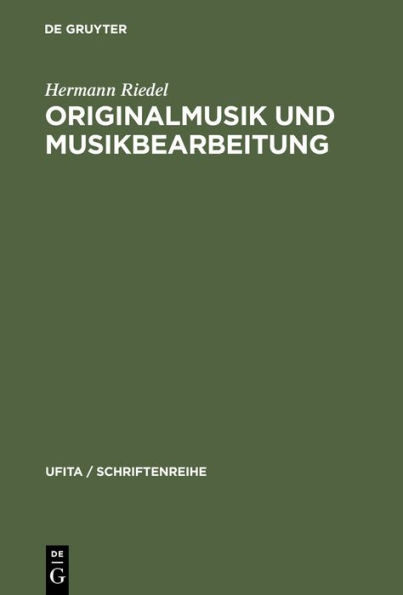 DE GRUYTER

Hermann Riedel

ORIGINALMUSIK UND MUSIKBEARBEITUNG

UFITA / SCHRIFTENREIHE

DE
G